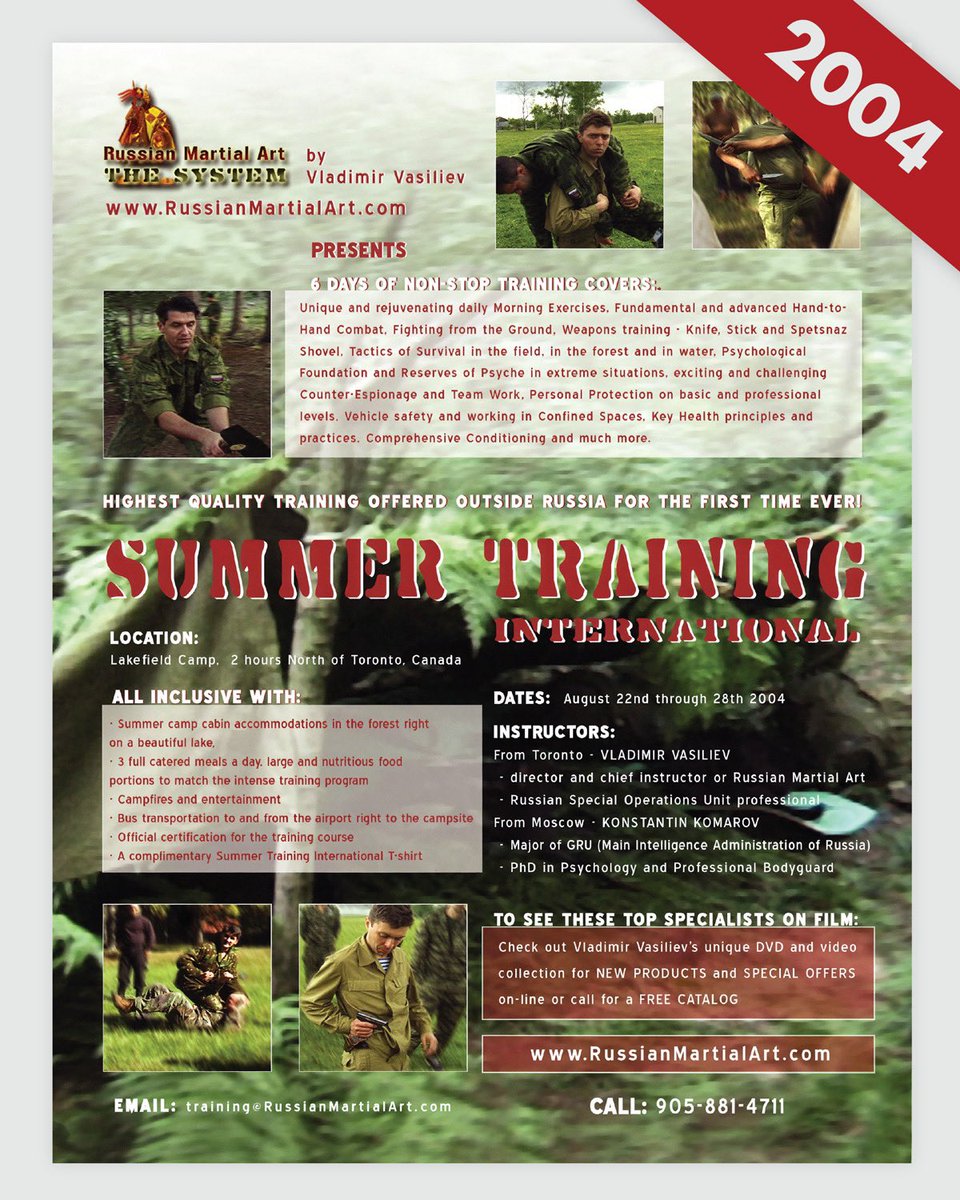 2004

Russian Martial Art
THE SYSTEM
by
Vladimir Vasiliev
www.RussianMartialArt.com

PRESENTS

6 DAYS OF NON-STOP TRAINING COVERS:

Unique and rejuvenating daily Morning Exercises, Fundamental and advanced Hand-to-Hand Combat, Fighting from the Ground, Weapons training - Knife, Stick and Spetsnaz Shovel, Tactics of Survival in the field, in the forest and in water, Psychological Foundation and Reserves of Psyche in extreme situations, exciting and challenging Counter-Espionage and Team Work, Personal Protection on basic and professional levels, Vehicle safety and working in Confined Spaces, Key Health principles and practices, Comprehensive Conditioning and much more.

HIGHEST QUALITY TRAINING OFFERED OUTSIDE RUSSIA FOR THE FIRST TIME EVER!

SUMMER TRAINING
INTERNATIONAL

LOCATION:
Lakefield Camp, 2 hours North of Toronto, Canada

ALL INCLUSIVE WITH:
· Summer camp cabin accommodations in the forest right on a beautiful lake,
· 3 full catered meals a day, large and nutritious food portions to match the intense training program
· Campfires and entertainment
· Bus transportation to and from the airport right to the campsite
· Official certification for the training course
· A complimentary Summer Training International T-shirt

DATES: August 22nd through 28th 2004

INSTRUCTORS:
From Toronto - VLADIMIR VASILIEV
- director and chief instructor or Russian Martial Art
- Russian Special Operations Unit professional
From Moscow - KONSTANTIN KOMAROV
- Major of GRU (Main Intelligence Administration of Russia)
- PhD in Psychology and Professional Bodyguard

TO SEE THESE TOP SPECIALISTS ON FILM:
Check out Vladimir Vasiliev's unique DVD and video collection for NEW PRODUCTS and SPECIAL OFFERS on-line or call for a FREE CATALOG

www.RussianMartialArt.com

EMAIL: training@RussianMartialArt.com

CALL: 905-881-4711